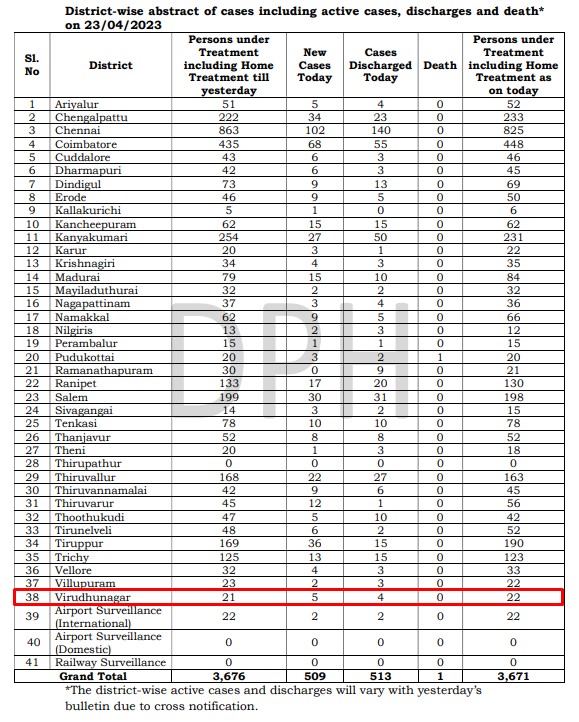 District-wise abstract of cases including active cases, discharges and death* on 23/04/2023

| Sl. No | District | Persons under Treatment including Home Treatment till yesterday | New Cases Today | Cases Discharged Today | Death | Persons under Treatment including Home Treatment as on today |
|---|---|---|---|---|---|---|
| 1 | Ariyalur | 51 | 5 | 4 | 0 | 52 |
| 2 | Chengalpattu | 222 | 34 | 23 | 0 | 233 |
| 3 | Chennai | 863 | 102 | 140 | 0 | 825 |
| 4 | Coimbatore | 435 | 68 | 55 | 0 | 448 |
| 5 | Cuddalore | 43 | 6 | 3 | 0 | 46 |
| 6 | Dharmapuri | 42 | 6 | 3 | 0 | 45 |
| 7 | Dindigul | 73 | 9 | 13 | 0 | 69 |
| 8 | Erode | 46 | 9 | 5 | 0 | 50 |
| 9 | Kallakurichi | 5 | 1 | 0 | 0 | 6 |
| 10 | Kancheepuram | 62 | 15 | 15 | 0 | 62 |
| 11 | Kanyakumari | 254 | 27 | 50 | 0 | 231 |
| 12 | Karur | 20 | 3 | 1 | 0 | 22 |
| 13 | Krishnagiri | 34 | 4 | 3 | 0 | 35 |
| 14 | Madurai | 79 | 15 | 10 | 0 | 84 |
| 15 | Mayiladuthurai | 32 | 2 | 2 | 0 | 32 |
| 16 | Nagapattinam | 37 | 3 | 4 | 0 | 36 |
| 17 | Namakkal | 62 | 9 | 5 | 0 | 66 |
| 18 | Nilgiris | 13 | 2 | 3 | 0 | 12 |
| 19 | Perambalur | 15 | 1 | 1 | 0 | 15 |
| 20 | Pudukottai | 20 | 3 | 2 | 1 | 20 |
| 21 | Ramanathapuram | 30 | 0 | 9 | 0 | 21 |
| 22 | Ranipet | 133 | 17 | 20 | 0 | 130 |
| 23 | Salem | 199 | 30 | 31 | 0 | 198 |
| 24 | Sivagangai | 14 | 3 | 2 | 0 | 15 |
| 25 | Tenkasi | 78 | 10 | 10 | 0 | 78 |
| 26 | Thanjavur | 52 | 8 | 8 | 0 | 52 |
| 27 | Theni | 20 | 1 | 3 | 0 | 18 |
| 28 | Thirupathur | 0 | 0 | 0 | 0 | 0 |
| 29 | Thiruvallur | 168 | 22 | 27 | 0 | 163 |
| 30 | Thiruvannamalai | 42 | 9 | 6 | 0 | 45 |
| 31 | Thiruvarur | 45 | 12 | 1 | 0 | 56 |
| 32 | Thoothukudi | 47 | 5 | 10 | 0 | 42 |
| 33 | Tirunelveli | 48 | 6 | 2 | 0 | 52 |
| 34 | Tiruppur | 169 | 36 | 15 | 0 | 190 |
| 35 | Trichy | 125 | 13 | 15 | 0 | 123 |
| 36 | Vellore | 32 | 4 | 3 | 0 | 33 |
| 37 | Villupuram | 23 | 2 | 3 | 0 | 22 |
| 38 | Virudhunagar | 21 | 5 | 4 | 0 | 22 |
| 39 | Airport Surveillance (International) | 22 | 2 | 2 | 0 | 22 |
| 40 | Airport Surveillance (Domestic) | 0 | 0 | 0 | 0 | 0 |
| 41 | Railway Surveillance | 0 | 0 | 0 | 0 | 0 |
| | Grand Total | 3,676 | 509 | 513 | 1 | 3,671 |

*The district-wise active cases and discharges will vary with yesterday's bulletin due to cross notification.

DPH